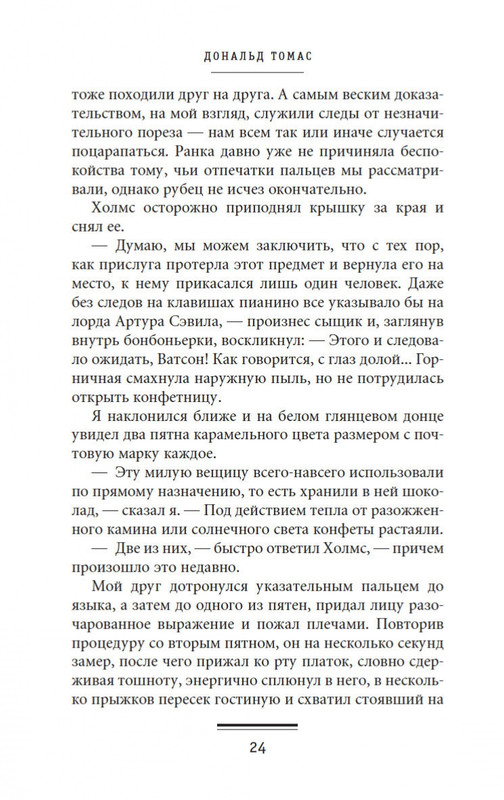 ДОНАЛЬД ТОМАС

тоже походили друг на друга. А самым веским доказательством, на мой взгляд, служили следы от незначительного пореза — нам всем так или иначе случается поцарапаться. Ранка давно уже не причиняла беспокойства тому, чьи отпечатки пальцев мы рассматривали, однако рубец не исчез окончательно.

Холмс осторожно приподнял крышку за края и снял ее.

— Думаю, мы можем заключить, что с тех пор, как прислуга протерла этот предмет и вернула его на место, к нему прикасался лишь один человек. Даже без следов на клавишах пианино все указывало бы на лорда Артура Сэвила, — произнес сыщик и, заглянув внутрь бонбоньерки, воскликнул: — Этого и следовало ожидать, Ватсон! Как говорится, с глаз долой... Горничная смахнула наружную пыль, но не потрудилась открыть конфетницу.

Я наклонился ближе и на белом глянцевом донце увидел два пятна карамельного цвета размером с почтовую марку каждое.

— Эту милую вещицу всего-навсего использовали по прямому назначению, то есть хранили в ней шоколад, — сказал я. — Под действием тепла от разожженного камина или солнечного света конфеты растаяли.

— Две из них, — быстро ответил Холмс, — причем произошло это недавно.

Мой друг дотронулся указательным пальцем до языка, а затем до одного из пятен, придал лицу разочарованное выражение и пожал плечами. Повторив процедуру со вторым пятном, он на несколько секунд замер, после чего прижал ко рту платок, словно сдерживая тошноту, энергично сплюнул в него, в несколько прыжков пересек гостиную и схватил стоявший на

24